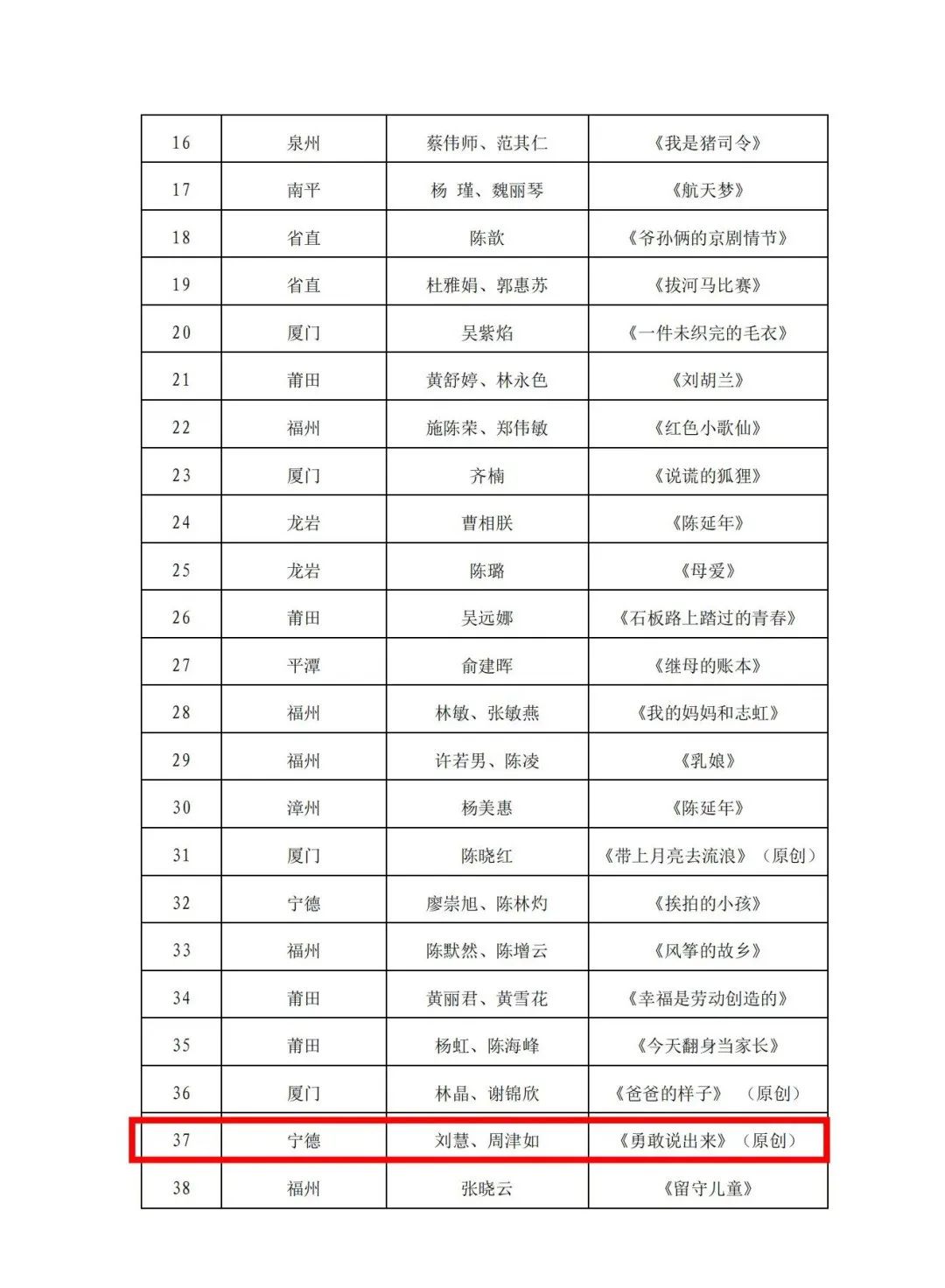 | 16 | 泉州 | 蔡伟师、范其仁 | 《我是猪司令》 |
|---|---|---|---|
| 17 | 南平 | 杨 瑾、魏丽琴 | 《航天梦》 |
| 18 | 省直 | 陈歆 | 《爷孙俩的京剧情节》 |
| 19 | 省直 | 杜雅娟、郭惠苏 | 《拔河马比赛》 |
| 20 | 厦门 | 吴紫焰 | 《一件未织完的毛衣》 |
| 21 | 莆田 | 黄舒婷、林永色 | 《刘胡兰》 |
| 22 | 福州 | 施陈荣、郑伟敏 | 《红色小歌仙》 |
| 23 | 厦门 | 齐楠 | 《说谎的狐狸》 |
| 24 | 龙岩 | 曹相朕 | 《陈延年》 |
| 25 | 龙岩 | 陈璐 | 《母爱》 |
| 26 | 莆田 | 吴远娜 | 《石板路上踏过的青春》 |
| 27 | 平潭 | 俞建晖 | 《继母的账本》 |
| 28 | 福州 | 林敏、张敏燕 | 《我的妈妈和志虹》 |
| 29 | 福州 | 许若男、陈凌 | 《乳娘》 |
| 30 | 漳州 | 杨美惠 | 《陈延年》 |
| 31 | 厦门 | 陈晓红 | 《带上月亮去流浪》（原创） |
| 32 | 宁德 | 廖崇旭、陈林灼 | 《挨拍的小孩》 |
| 33 | 福州 | 陈默然、陈增云 | 《风筝的故乡》 |
| 34 | 莆田 | 黄丽君、黄雪花 | 《幸福是劳动创造的》 |
| 35 | 莆田 | 杨虹、陈海峰 | 《今天翻身当家长》 |
| 36 | 厦门 | 林晶、谢锦欣 | 《爸爸的样子》（原创） |
| 37 | 宁德 | 刘慧、周津如 | 《勇敢说出来》（原创） |
| 38 | 福州 | 张晓云 | 《留守儿童》 |